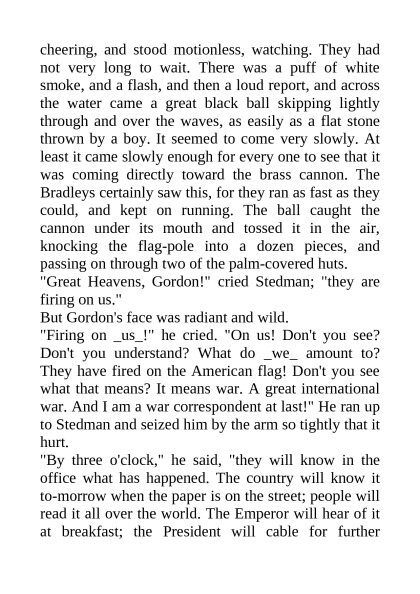 cheering, and stood motionless, watching. They had not very long to wait. There was a puff of white smoke, and a flash, and then a loud report, and across the water came a great black ball skipping lightly through and over the waves, as easily as a flat stone thrown by a boy. It seemed to come very slowly. At least it came slowly enough for every one to see that it was coming directly toward the brass cannon. The Bradleys certainly saw this, for they ran as fast as they could, and kept on running. The ball caught the cannon under its mouth and tossed it in the air, knocking the flag-pole into a dozen pieces, and passing on through two of the palm-covered huts.
"Great Heavens, Gordon!" cried Stedman; "they are firing on us."
But Gordon's face was radiant and wild.
"Firing on _us_!" he cried. "On us! Don't you see? Don't you understand? What do _we_ amount to? They have fired on the American flag! Don't you see what that means? It means war. A great international war. And I am a war correspondent at last!" He ran up to Stedman and seized him by the arm so tightly that it hurt.
"By three o'clock," he said, "they will know in the office what has happened. The country will know it to-morrow when the paper is on the street; people will read it all over the world. The Emperor will hear of it at breakfast; the President will cable for further